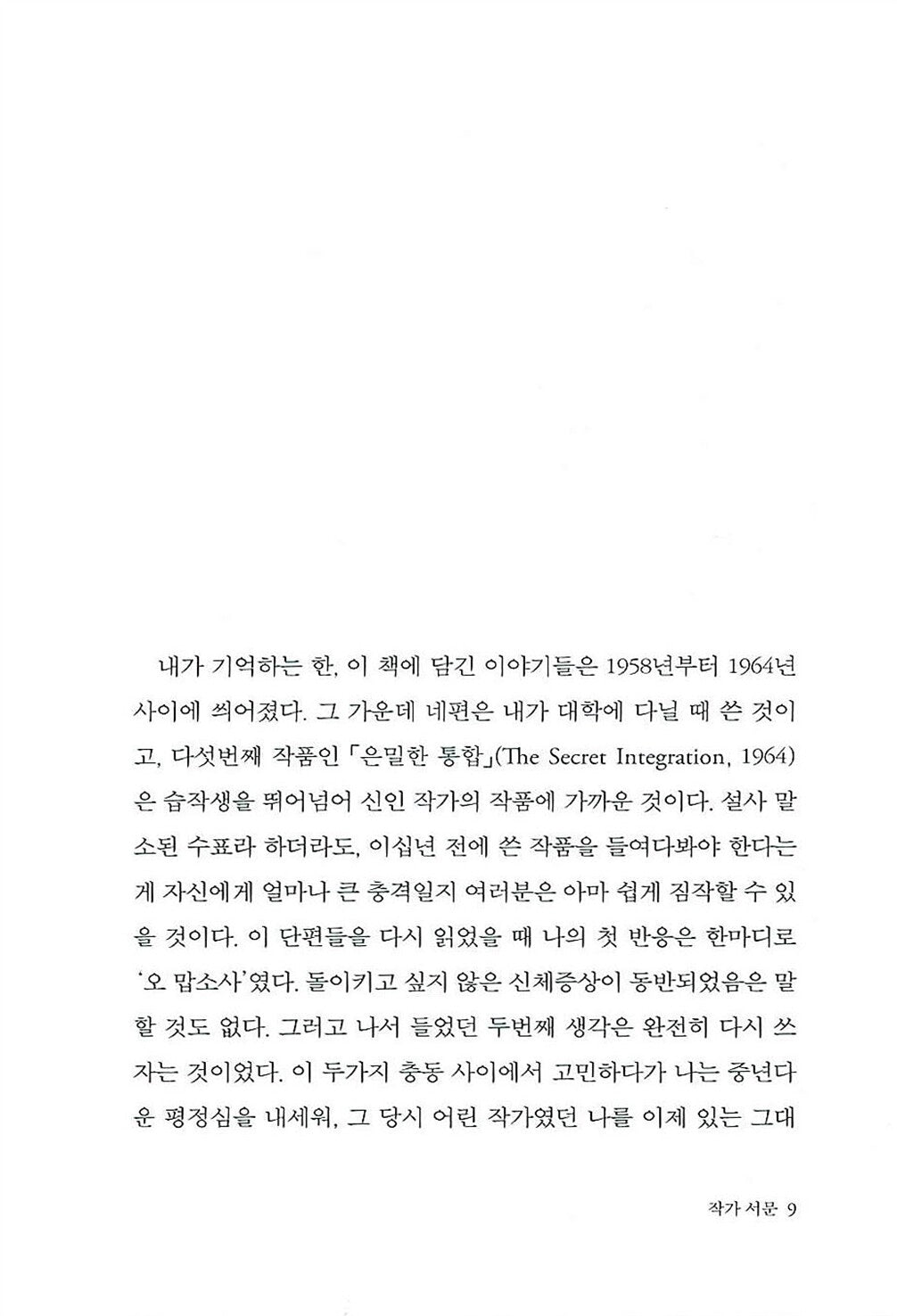 내가 기억하는 한, 이 책에 담긴 이야기들은 1958년부터 1964년 사이에 씌어졌다. 그 가운데 네편은 내가 대학에 다닐 때 쓴 것이고, 다섯번째 작품인 「은밀한 통합」(The Secret Integration, 1964)은 습작생을 뛰어넘어 신인 작가의 작품에 가까운 것이다. 설사 말소된 수표라 하더라도, 이십년 전에 쓴 작품을 들여다봐야 한다는 게 자신에게 얼마나 큰 충격일지 여러분은 아마 쉽게 짐작할 수 있을 것이다. 이 단편들을 다시 읽었을 때 나의 첫 반응은 한마디로 '오 맙소사'였다. 돌이키고 싶지 않은 신체증상이 동반되었음은 말할 것도 없다. 그러고 나서 들었던 두번째 생각은 완전히 다시 쓰자는 것이었다. 이 두가지 충동 사이에서 고민하다가 나는 중년다운 평정심을 내세워, 그 당시 어린 작가였던 나를 이제 있는 그대

작가 서문 9